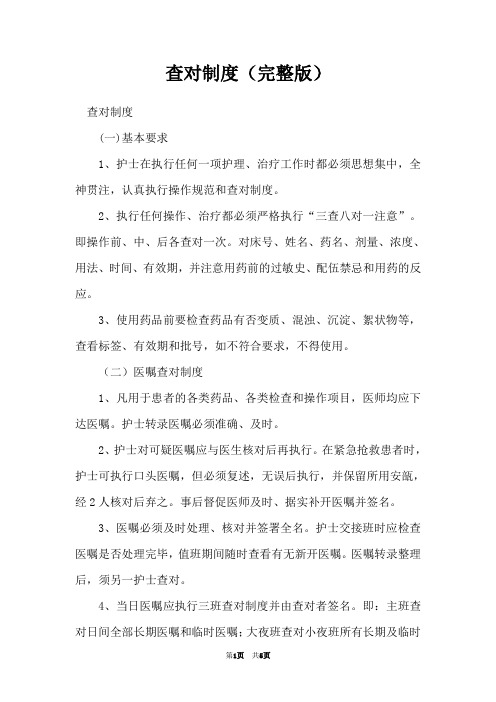 查对制度（完整版）

查对制度

（一）基本要求

1、护士在执行任何一项护理、治疗工作时都必须思想集中，全神贯注，认真执行操作规范和查对制度。

2、执行任何操作、治疗都必须严格执行“三查八对一注意”。即操作前、中、后各查对一次。对床号、姓名、药名、剂量、浓度、用法、时间、有效期，并注意用药前的过敏史、配伍禁忌和用药的反应。

3、使用药品前要检查药品有否变质、混浊、沉淀、絮状物等，查看标签、有效期和批号，如不符合要求，不得使用。

（二）医嘱查对制度

1、凡用于患者的各类药品、各类检查和操作项目，医师均应下达医嘱。护士转录医嘱必须准确、及时。

2、护士对可疑医嘱应与医生核对后再执行。在紧急抢救患者时，护士可执行口头医嘱，但必须复述，无误后执行，并保留所用安瓿，经2人核对后弃之。事后督促医师及时、据实补开医嘱并签名。

3、医嘱必须及时处理、核对并签署全名。护士交接班时应检查医嘱是否处理完毕，值班期间随时查看有无新开医嘱。医嘱转录整理后，须另一护士查对。

4、当日医嘱应执行三班查对制度并由查对者签名。即：主班查对日间全部长期医嘱和临时医嘱；大夜班查对小夜班所有长期及临时

第1页 共6页